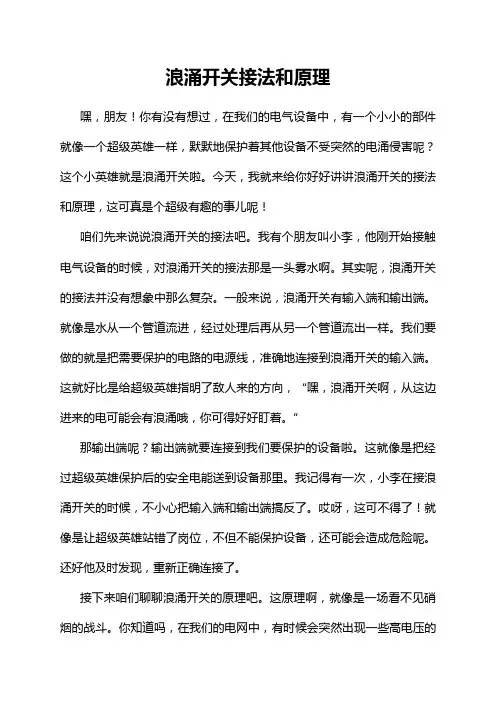 浪涌开关接法和原理

嘿，朋友！你有没有想过，在我们的电气设备中，有一个小小的部件就像一个超级英雄一样，默默地保护着其他设备不受突然的电涌侵害呢？这个小英雄就是浪涌开关啦。今天，我就来给你好好讲讲浪涌开关的接法和原理，这可真是个超级有趣的事儿呢！

咱们先来说说浪涌开关的接法吧。我有个朋友叫小李，他刚开始接触电气设备的时候，对浪涌开关的接法那是一头雾水啊。其实呢，浪涌开关的接法并没有想象中那么复杂。一般来说，浪涌开关有输入端和输出端。就像是水从一个管道流进，经过处理后再从另一个管道流出一样。我们要做的就是把需要保护的电路的电源线，准确地连接到浪涌开关的输入端。这就好比是给超级英雄指明了敌人来的方向，“嘿，浪涌开关啊，从这边进来的电可能会有浪涌哦，你可得好好盯着。”

那输出端呢？输出端就要连接到我们要保护的设备啦。这就像是把经过超级英雄保护后的安全电能送到设备那里。我记得有一次，小李在接浪涌开关的时候，不小心把输入端和输出端搞反了。哎呀，这可不得了！就像是让超级英雄站错了岗位，不但不能保护设备，还可能会造成危险呢。还好他及时发现，重新正确连接了。

接下来咱们聊聊浪涌开关的原理吧。这原理啊，就像是一场看不见硝烟的战斗。你知道吗，在我们的电网中，有时候会突然出现一些高电压的